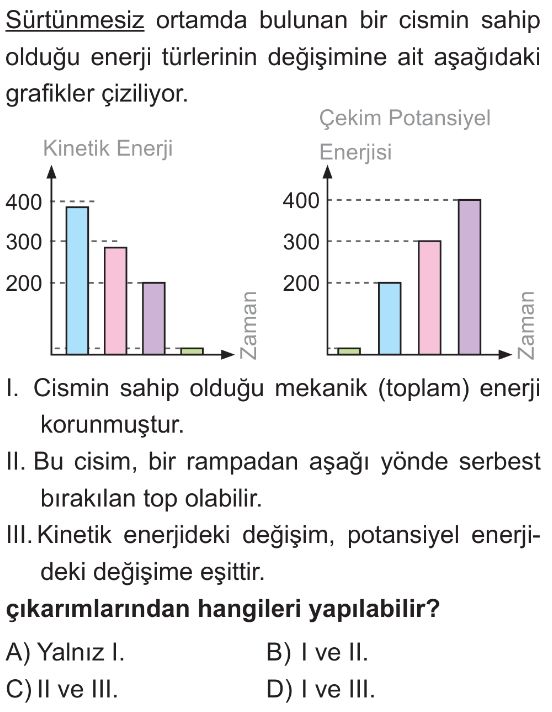 Sürtünmesiz ortamda bulunan bir cismin sahip olduğu enerji türlerinin değişimine ait aşağıdaki grafikler çiziliyor.

Kinetik Enerji

400
300
200
Zaman

Çekim Potansiyel Enerjisi

400
300
200
Zaman

I. Cismin sahip olduğu mekanik (toplam) enerji korunmuştur.

II. Bu cisim, bir rampadan aşağı yönde serbest bırakılan top olabilir.

III. Kinetik enerjideki değişim, potansiyel enerjideki değişime eşittir.

çıkarımlarından hangileri yapılabilir?

A) Yalnız I.
B) I ve II.
C) II ve III.
D) I ve III.